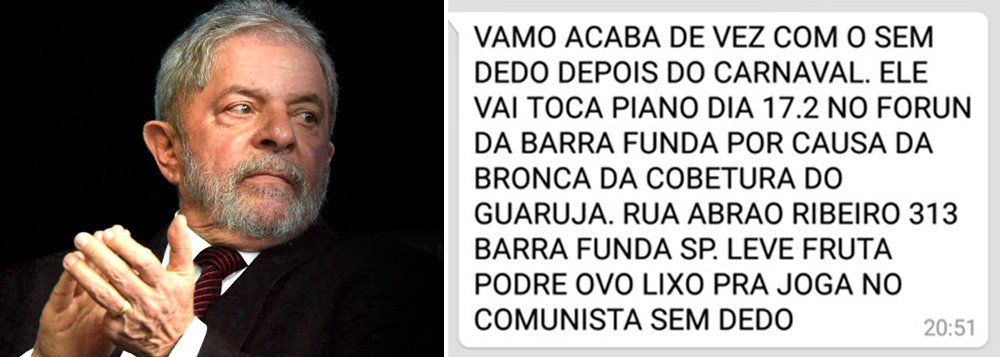 VAMO ACABA DE VEZ COM O SEM DEDO DEPOIS DO CARNAVAL. ELE VAI TOCA PIANO DIA 17.2 NO FORUN DA BARRA FUNDA POR CAUSA DA BRONCA DA COBETURA DO GUARUJA. RUA ABRAO RIBEIRO 313 BARRA FUNDA SP. LEVE FRUTA PODRE OVO LIXO PRA JOGA NO COMUNISTA SEM DEDO

20:51